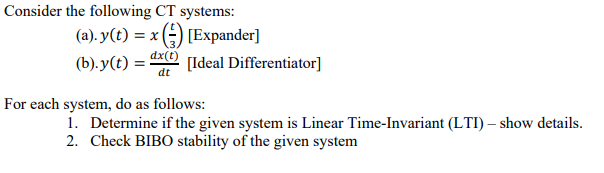 Consider the following CT systems:

(a). $y(t) = x\left(\frac{t}{3}\right)$ [Expander]

(b). $y(t) = \frac{dx(t)}{dt}$ [Ideal Differentiator]

For each system, do as follows:

1. Determine if the given system is Linear Time-Invariant (LTI) – show details.
2. Check BIBO stability of the given system